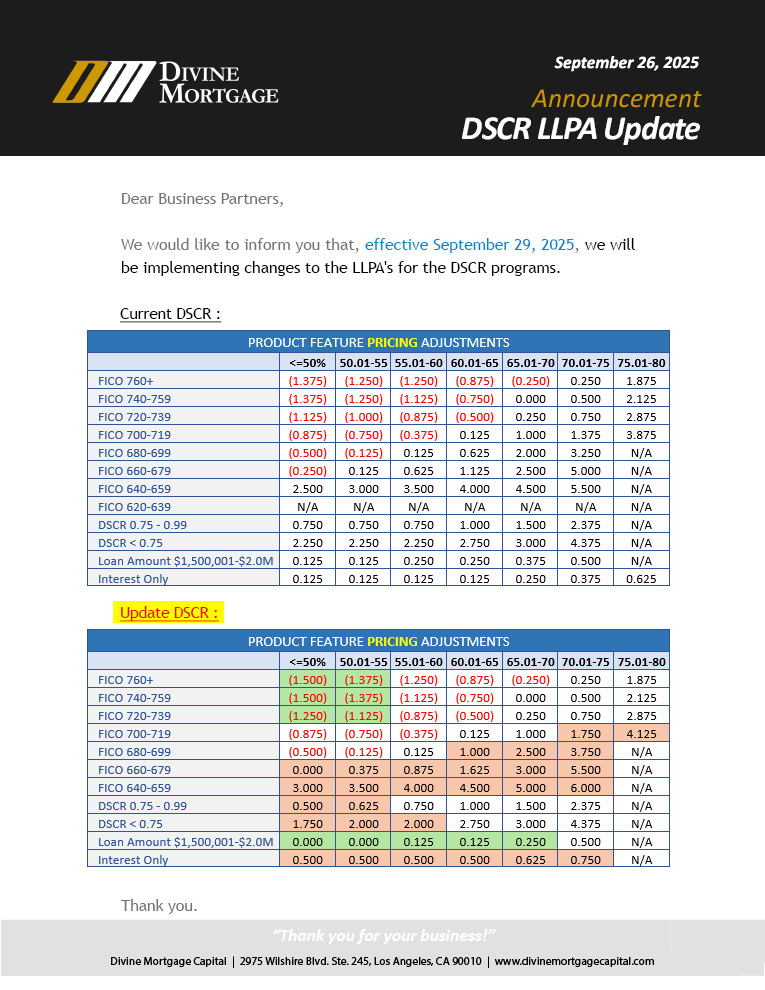 DIVINE MORTGAGE

September 26, 2025

Announcement
DSCR LLPA Update

Dear Business Partners,

We would like to inform you that, effective September 29, 2025, we will be implementing changes to the LLPA's for the DSCR programs.

Current DSCR :

PRODUCT FEATURE PRICING ADJUSTMENTS

| | <=50% | 50.01-55 | 55.01-60 | 60.01-65 | 65.01-70 | 70.01-75 | 75.01-80 |
|---|---|---|---|---|---|---|---|
| FICO 760+ | (1.375) | (1.250) | (1.250) | (0.875) | (0.250) | 0.250 | 1.875 |
| FICO 740-759 | (1.375) | (1.250) | (1.125) | (0.750) | 0.000 | 0.500 | 2.125 |
| FICO 720-739 | (1.125) | (1.000) | (0.875) | (0.500) | 0.250 | 0.750 | 2.875 |
| FICO 700-719 | (0.875) | (0.750) | (0.375) | 0.125 | 1.000 | 1.375 | 3.875 |
| FICO 680-699 | (0.500) | (0.125) | 0.125 | 0.625 | 2.000 | 3.250 | N/A |
| FICO 660-679 | (0.250) | 0.125 | 0.625 | 1.125 | 2.500 | 5.000 | N/A |
| FICO 640-659 | 2.500 | 3.000 | 3.500 | 4.000 | 4.500 | 5.500 | N/A |
| FICO 620-639 | N/A | N/A | N/A | N/A | N/A | N/A | N/A |
| DSCR 0.75 - 0.99 | 0.750 | 0.750 | 0.750 | 1.000 | 1.500 | 2.375 | N/A |
| DSCR < 0.75 | 2.250 | 2.250 | 2.250 | 2.750 | 3.000 | 4.375 | N/A |
| Loan Amount $1,500,001-$2.0M | 0.125 | 0.125 | 0.250 | 0.250 | 0.375 | 0.500 | N/A |
| Interest Only | 0.125 | 0.125 | 0.125 | 0.125 | 0.250 | 0.375 | 0.625 |

Update DSCR :

PRODUCT FEATURE PRICING ADJUSTMENTS

| | <=50% | 50.01-55 | 55.01-60 | 60.01-65 | 65.01-70 | 70.01-75 | 75.01-80 |
|---|---|---|---|---|---|---|---|
| FICO 760+ | (1.500) | (1.375) | (1.250) | (0.875) | (0.250) | 0.250 | 1.875 |
| FICO 740-759 | (1.500) | (1.375) | (1.125) | (0.750) | 0.000 | 0.500 | 2.125 |
| FICO 720-739 | (1.250) | (1.125) | (0.875) | (0.500) | 0.250 | 0.750 | 2.875 |
| FICO 700-719 | (0.875) | (0.750) | (0.375) | 0.125 | 1.000 | 1.750 | 4.125 |
| FICO 680-699 | (0.500) | (0.125) | 0.125 | 1.000 | 2.500 | 3.750 | N/A |
| FICO 660-679 | 0.000 | 0.375 | 0.875 | 1.625 | 3.000 | 5.500 | N/A |
| FICO 640-659 | 3.000 | 3.500 | 4.000 | 4.500 | 5.000 | 6.000 | N/A |
| DSCR 0.75 - 0.99 | 0.500 | 0.625 | 0.750 | 1.000 | 1.500 | 2.375 | N/A |
| DSCR < 0.75 | 1.750 | 2.000 | 2.000 | 2.750 | 3.000 | 4.375 | N/A |
| Loan Amount $1,500,001-$2.0M | 0.000 | 0.000 | 0.125 | 0.125 | 0.250 | 0.500 | N/A |
| Interest Only | 0.500 | 0.500 | 0.500 | 0.500 | 0.625 | 0.750 | N/A |

Thank you.

"Thank you for your business!"

Divine Mortgage Capital | 2975 Wilshire Blvd. Ste. 245, Los Angeles, CA 90010 | www.divinemortgagecapital.com